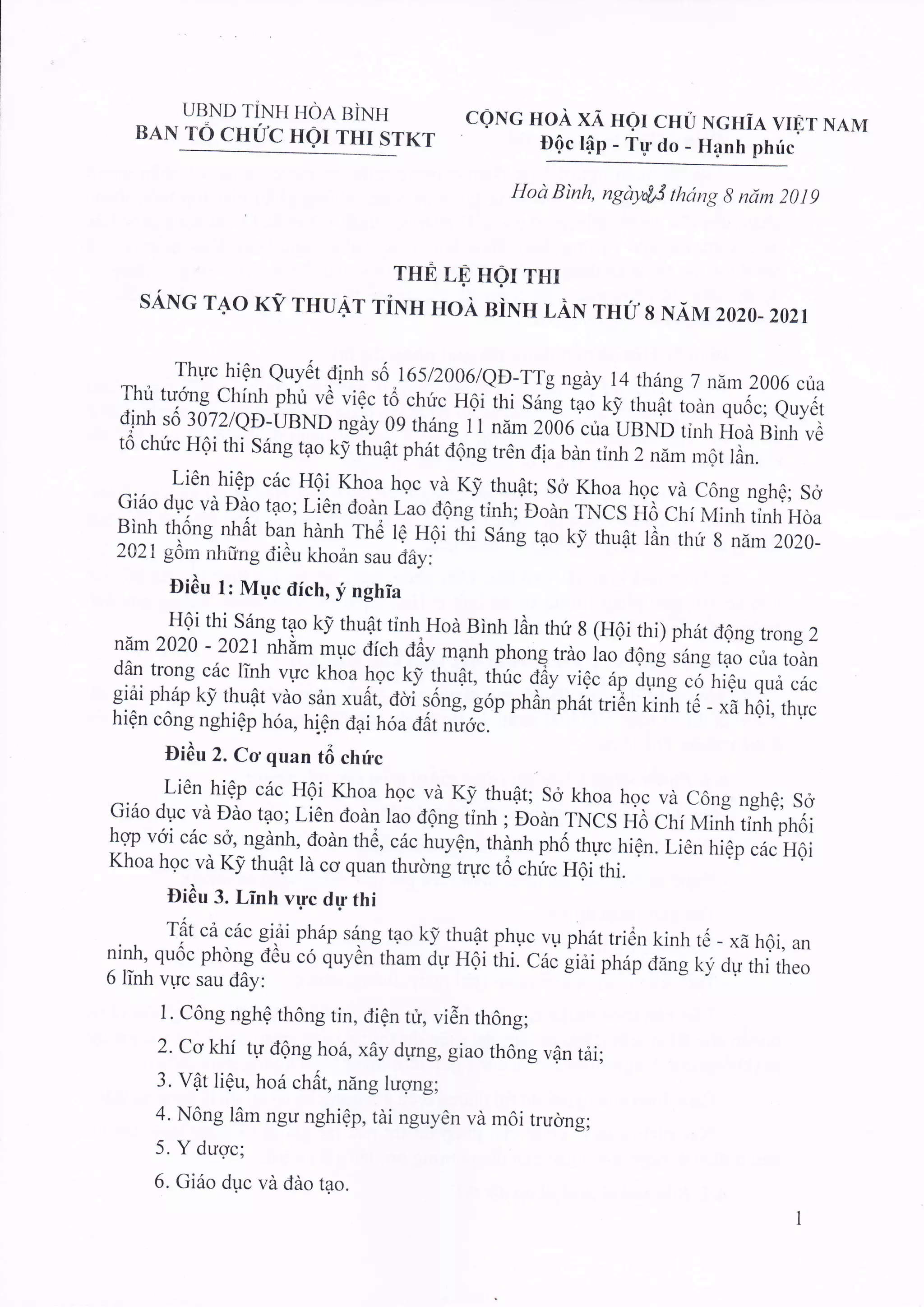 UBND TỈNH HÒA BÌNH
BAN TỔ CHỨC HỘI THI STKT

CỘNG HOÀ XÃ HỘI CHỦ NGHĨA VIỆT NAM
Độc lập - Tự do - Hạnh phúc

Hoà Bình, ngày 23 tháng 8 năm 2019

THỂ LỆ HỘI THI
SÁNG TẠO KỸ THUẬT TỈNH HOÀ BÌNH LẦN THỨ 8 NĂM 2020- 2021

Thực hiện Quyết định số 165/2006/QĐ-TTg ngày 14 tháng 7 năm 2006 của Thủ tướng Chính phủ về việc tổ chức Hội thi Sáng tạo kỹ thuật toàn quốc; Quyết định số 3072/QĐ-UBND ngày 09 tháng 11 năm 2006 của UBND tỉnh Hoà Bình về tổ chức Hội thi Sáng tạo kỹ thuật phát động trên địa bàn tỉnh 2 năm một lần.

Liên hiệp các Hội Khoa học và Kỹ thuật; Sở Khoa học và Công nghệ; Sở Giáo dục và Đào tạo; Liên đoàn Lao động tỉnh; Đoàn TNCS Hồ Chí Minh tỉnh Hòa Bình thống nhất ban hành Thể lệ Hội thi Sáng tạo kỹ thuật lần thứ 8 năm 2020-2021 gồm những điều khoản sau đây:

Điều 1: Mục đích, ý nghĩa

Hội thi Sáng tạo kỹ thuật tỉnh Hoà Bình lần thứ 8 (Hội thi) phát động trong 2 năm 2020 - 2021 nhằm mục đích đẩy mạnh phong trào lao động sáng tạo của toàn dân trong các lĩnh vực khoa học kỹ thuật, thúc đẩy việc áp dụng có hiệu quả các giải pháp kỹ thuật vào sản xuất, đời sống, góp phần phát triển kinh tế - xã hội, thực hiện công nghiệp hóa, hiện đại hóa đất nước.

Điều 2. Cơ quan tổ chức

Liên hiệp các Hội Khoa học và Kỹ thuật; Sở khoa học và Công nghệ; Sở Giáo dục và Đào tạo; Liên đoàn lao động tỉnh ; Đoàn TNCS Hồ Chí Minh tỉnh phối hợp với các sở, ngành, đoàn thể, các huyện, thành phố thực hiện. Liên hiệp các Hội Khoa học và Kỹ thuật là cơ quan thường trực tổ chức Hội thi.

Điều 3. Lĩnh vực dự thi

Tất cả các giải pháp sáng tạo kỹ thuật phục vụ phát triển kinh tế - xã hội, an ninh, quốc phòng đều có quyền tham dự Hội thi. Các giải pháp đăng ký dự thi theo 6 lĩnh vực sau đây:

1. Công nghệ thông tin, điện tử, viễn thông;

2. Cơ khí tự động hoá, xây dựng, giao thông vận tải;

3. Vật liệu, hoá chất, năng lượng;

4. Nông lâm ngư nghiệp, tài nguyên và môi trường;

5. Y dược;

6. Giáo dục và đào tạo.

1